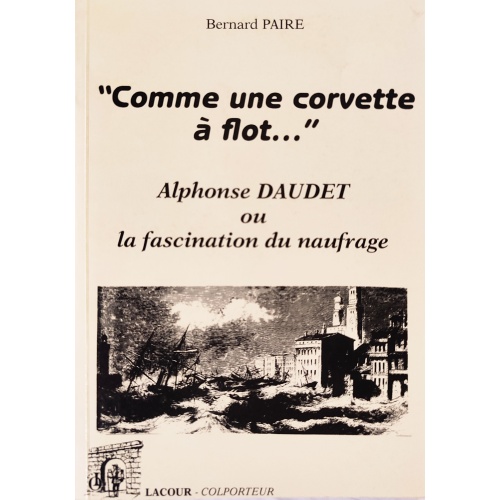 Bernard PAIRE

"Comme une corvette à flot..."

Alphonse DAUDET
ou
la fascination du naufrage

LACOUR - COLPORTEUR